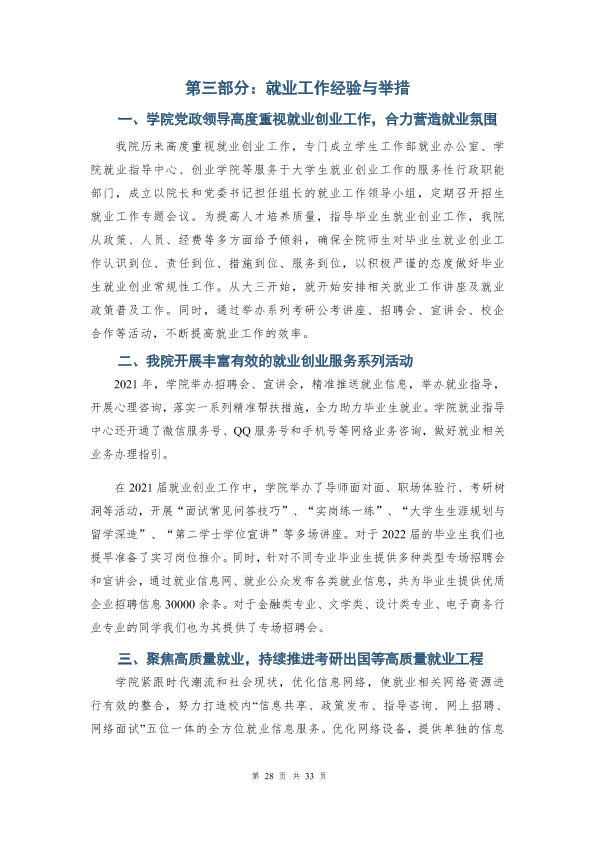 第三部分：就业工作经验与举措

一、学院党政领导高度重视就业创业工作，合力营造就业氛围

我院历来高度重视就业创业工作，专门成立学生工作部就业办公室、学院就业指导中心、创业学院等服务于大学生就业创业工作的服务性行政职能部门，成立以院长和党委书记担任组长的就业工作领导小组，定期召开招生就业工作专题会议。为提高人才培养质量，指导毕业生就业创业工作，我院从政策、人员、经费等多方面给予倾斜，确保全院师生对毕业生就业创业工作认识到位、责任到位、措施到位、服务到位，以积极严谨的态度做好毕业生就业创业常规性工作。从大三开始，就开始安排相关就业工作讲座及就业政策普及工作。同时，通过举办系列考研公考讲座、招聘会、宣讲会、校企合作等活动，不断提高就业工作的效率。

二、我院开展丰富有效的就业创业服务系列活动

2021年，学院举办招聘会、宣讲会，精准推送就业信息，举办就业指导，开展心理咨询，落实一系列精准帮扶措施，全力助力毕业生就业。学院就业指导中心还开通了微信服务号、QQ服务号和手机号等网络业务咨询，做好就业相关业务办理指引。

在2021届就业创业工作中，学院举办了导师面对面、职场体验行、考研树洞等活动，开展“面试常见问答技巧”、“实岗练一练”、“大学生生涯规划与留学深造”、“第二学士学位宣讲”等多场讲座。对于2022届的毕业生我们也提早准备了实习岗位推介。同时，针对不同专业毕业生提供多种类型专场招聘会和宣讲会，通过就业信息网、就业公众发布各类就业信息，共为毕业生提供优质企业招聘信息30000余条。对于金融类专业、文学类、设计类专业、电子商务行业专业的同学我们也为其提供了专场招聘会。

三、聚焦高质量就业，持续推进考研出国等高质量就业工程

学院紧跟时代潮流和社会现状，优化信息网络，使就业相关网络资源进行有效的整合，努力打造校内“信息共享、政策发布、指导咨询、网上招聘、网络面试”五位一体的全方位就业信息服务。优化网络设备，提供单独的信息

第28页 共33页